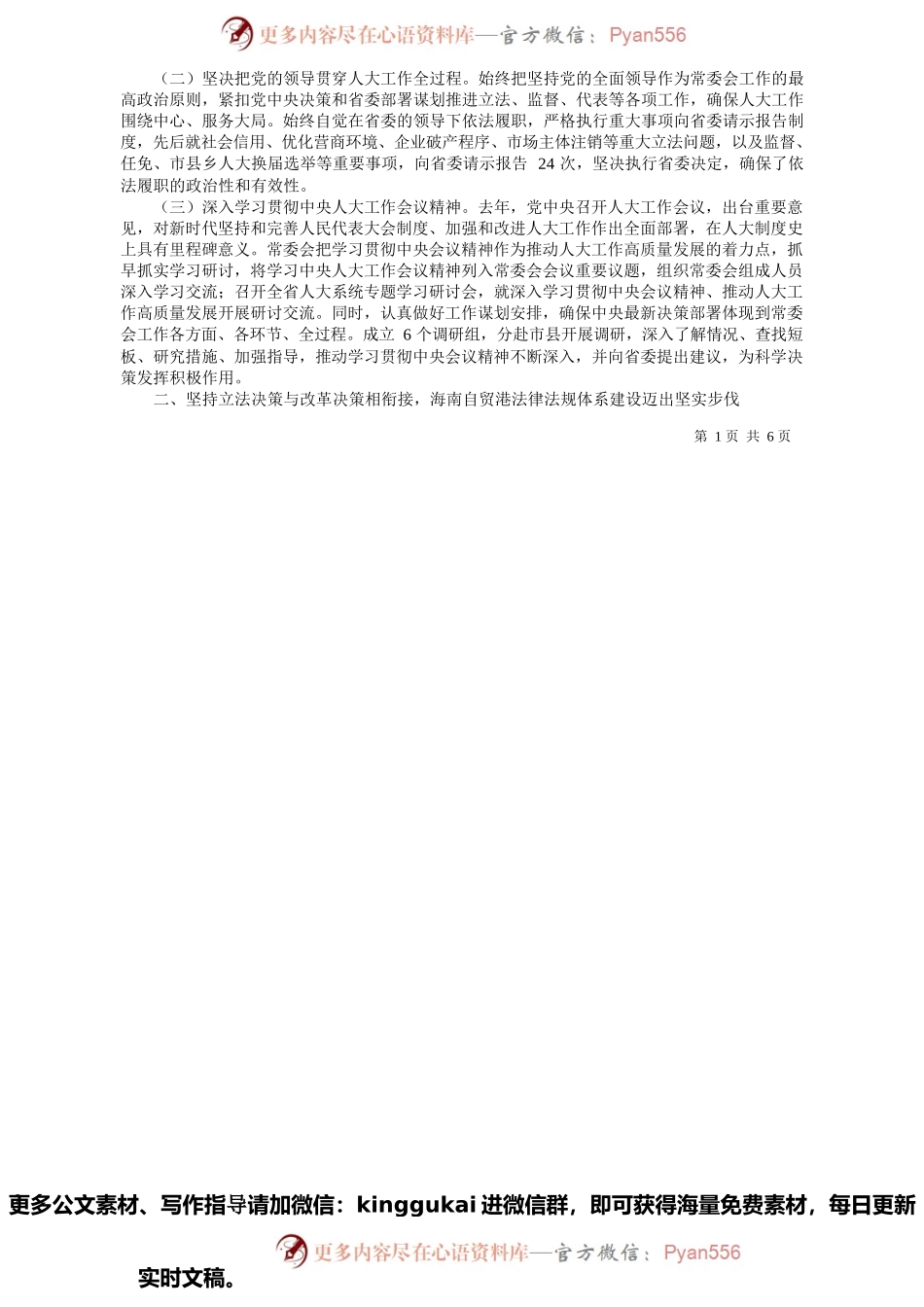 更多内容尽在心语资料库—官方微信：Pyan556

（二）坚决把党的领导贯穿人大工作全过程。始终把坚持党的全面领导作为常委会工作的最高政治原则，紧扣党中央决策和省委部署谋划推进立法、监督、代表等各项工作，确保人大工作围绕中心、服务大局。始终自觉在省委的领导下依法履职，严格执行重大事项向省委请示报告制度，先后就社会信用、优化营商环境、企业破产程序、市场主体注销等重大立法问题，以及监督、任免、市县乡人大换届选举等重要事项，向省委请示报告 24 次，坚决执行省委决定，确保了依法履职的政治性和有效性。

（三）深入学习贯彻中央人大工作会议精神。去年，党中央召开人大工作会议，出台重要意见，对新时代坚持和完善人民代表大会制度、加强和改进人大工作作出全面部署，在人大制度史上具有里程碑意义。常委会把学习贯彻中央会议精神作为推动人大工作高质量发展的着力点，抓早抓实学习研讨，将学习中央人大工作会议精神列入常委会会议重要议题，组织常委会组成人员深入学习交流；召开全省人大系统专题学习研讨会，就深入学习贯彻中央会议精神、推动人大工作高质量发展开展研讨交流。同时，认真做好工作谋划安排，确保中央最新决策部署体现到常委会工作各方面、各环节、全过程。成立 6 个调研组，分赴市县开展调研，深入了解情况、查找短板、研究措施、加强指导，推动学习贯彻中央会议精神不断深入，并向省委提出建议，为科学决策发挥积极作用。

二、坚持立法决策与改革决策相衔接，海南自贸港法律法规体系建设迈出坚实步伐

第 1 页 共 6 页

更多公文素材、写作指导请加微信：kinggukai 进微信群，即可获得海量免费素材，每日更新实时文稿。

更多内容尽在心语资料库—官方微信：Pyan556